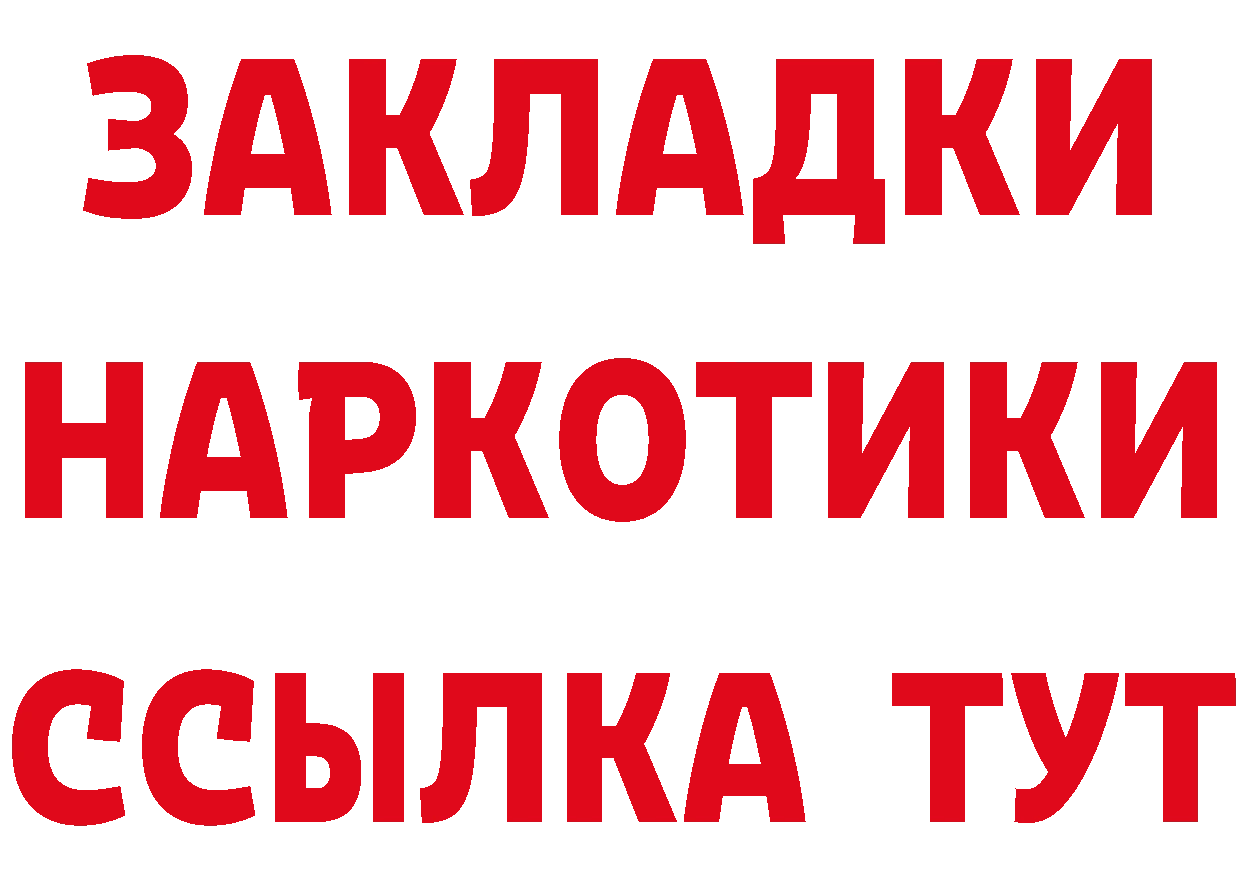 ЗАКЛАДКИ
НАРКОТИКИ
ССЫЛКА ТУТ